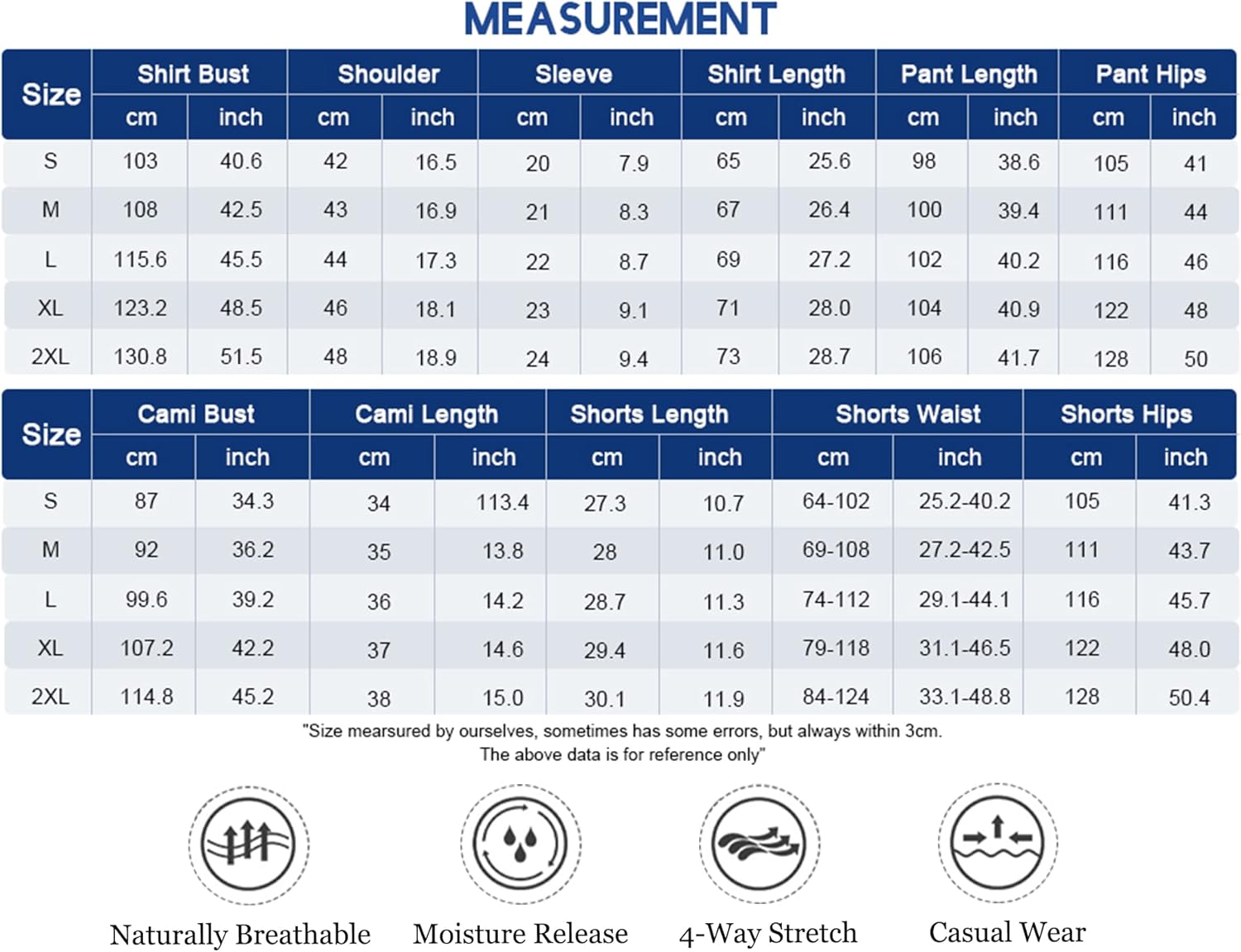 MEASUREMENT

| Size | Shirt Bust cm | Shirt Bust inch | Shoulder cm | Shoulder inch | Sleeve cm | Sleeve inch | Shirt Length cm | Shirt Length inch | Pant Length cm | Pant Length inch | Pant Hips cm | Pant Hips inch |
|---|---|---|---|---|---|---|---|---|---|---|---|---|
| S | 103 | 40.6 | 42 | 16.5 | 20 | 7.9 | 65 | 25.6 | 98 | 38.6 | 105 | 41 |
| M | 108 | 42.5 | 43 | 16.9 | 21 | 8.3 | 67 | 26.4 | 100 | 39.4 | 111 | 44 |
| L | 115.6 | 45.5 | 44 | 17.3 | 22 | 8.7 | 69 | 27.2 | 102 | 40.2 | 116 | 46 |
| XL | 123.2 | 48.5 | 46 | 18.1 | 23 | 9.1 | 71 | 28.0 | 104 | 40.9 | 122 | 48 |
| 2XL | 130.8 | 51.5 | 48 | 18.9 | 24 | 9.4 | 73 | 28.7 | 106 | 41.7 | 128 | 50 |

| Size | Cami Bust cm | Cami Bust inch | Cami Length cm | Cami Length inch | Shorts Length cm | Shorts Length inch | Shorts Waist cm | Shorts Waist inch | Shorts Hips cm | Shorts Hips inch |
|---|---|---|---|---|---|---|---|---|---|---|
| S | 87 | 34.3 | 34 | 113.4 | 27.3 | 10.7 | 64-102 | 25.2-40.2 | 105 | 41.3 |
| M | 92 | 36.2 | 35 | 13.8 | 28 | 11.0 | 69-108 | 27.2-42.5 | 111 | 43.7 |
| L | 99.6 | 39.2 | 36 | 14.2 | 28.7 | 11.3 | 74-112 | 29.1-44.1 | 116 | 45.7 |
| XL | 107.2 | 42.2 | 37 | 14.6 | 29.4 | 11.6 | 79-118 | 31.1-46.5 | 122 | 48.0 |
| 2XL | 114.8 | 45.2 | 38 | 15.0 | 30.1 | 11.9 | 84-124 | 33.1-48.8 | 128 | 50.4 |

"Size mearsured by ourselves, sometimes has some errors, but always within 3cm.
The above data is for reference only"

Naturally Breathable
Moisture Release
4-Way Stretch
Casual Wear